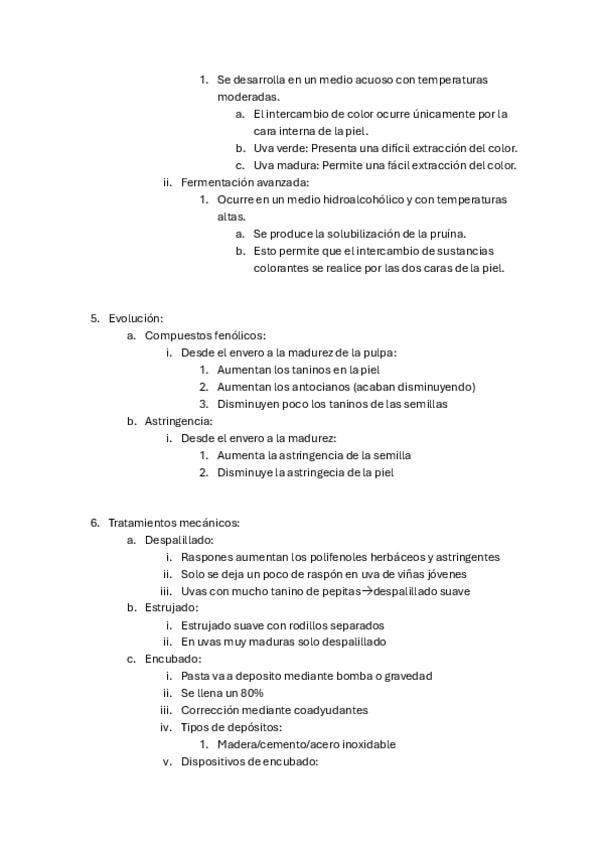 1. Se desarrolla en un medio acuoso con temperaturas moderadas.
a. El intercambio de color ocurre únicamente por la cara interna de la piel.
b. Uva verde: Presenta una difícil extracción del color.
c. Uva madura: Permite una fácil extracción del color.
ii. Fermentación avanzada:
1. Ocurre en un medio hidroalcohólico y con temperaturas altas.
a. Se produce la solubilización de la pruína.
b. Esto permite que el intercambio de sustancias colorantes se realice por las dos caras de la piel.

5. Evolución:
a. Compuestos fenólicos:
i. Desde el envero a la madurez de la pulpa:
1. Aumentan los taninos en la piel
2. Aumentan los antocianos (acaban disminuyendo)
3. Disminuyen poco los taninos de las semillas
b. Astringencia:
i. Desde el envero a la madurez:
1. Aumenta la astringencia de la semilla
2. Disminuye la astringecia de la piel

6. Tratamientos mecánicos:
a. Despalillado:
i. Raspones aumentan los polifenoles herbáceos y astringentes
ii. Solo se deja un poco de raspón en uva de viñas jóvenes
iii. Uvas con mucho tanino de pepitas→despalillado suave
b. Estrujado:
i. Estrujado suave con rodillos separados
ii. En uvas muy maduras solo despalillado
c. Encubado:
i. Pasta va a deposito mediante bomba o gravedad
ii. Se llena un 80%
iii. Corrección mediante coadyudantes
iv. Tipos de depósitos:
1. Madera/cemento/acero inoxidable
v. Dispositivos de encubado: